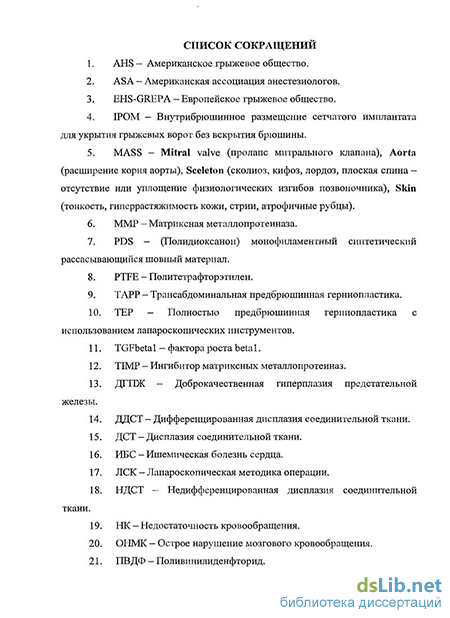 СПИСОК СОКРАЩЕНИЙ

1. AHS – Американское грыжевое общество.

2. ASA – Американская ассоциация анестезиологов.

3. EHS-GREPA – Европейское грыжевое общество.

4. IPOM – Внутрибрюшинное размещение сетчатого имплантата для укрытия грыжевых ворот без вскрытия брюшины.

5. MASS – Mitral valve (пролапс митрального клапана), Aorta (расширение корня аорты), Sceleton (сколиоз, кифоз, лордоз, плоская спина – отсутствие или уплощение физиологических изгибов позвоночника), Skin (тонкость, гиперрастяжимость кожи, стрии, атрофичные рубцы).

6. MMP – Матриксная металлопротеиназа.

7. PDS – (Полидиоксанон) монофиламентный синтетический рассасывающийся шовный материал.

8. PTFE – Политетрафторэтилен.

9. TAPP – Трансабдоминальная предбрюшинная герниопластика.

10. TEP – Полностью предбрюшинная герниопластика с использованием лапароскопических инструментов.

11. TGFbeta1 – фактора роста beta1.

12. TIMP – Ингибитор матриксных металлопротеиназ.

13. ДГПЖ – Доброкачественная гиперплазия предстательной железы.

14. ДДСТ – Дифференцированная дисплазия соединительной ткани.

15. ДСТ – Дисплазия соединительной ткани.

16. ИБС – Ишемическая болезнь сердца.

17. ЛСК – Лапароскопическая методика операции.

18. НДСТ – Недифференцированная дисплазия соединительной ткани.

19. НК – Недостаточность кровообращения.

20. ОНМК – Острое нарушение мозгового кровообращения.

21. ПВДФ – Поливинилиденфторид.

dsLib.net
библиотека диссертаций